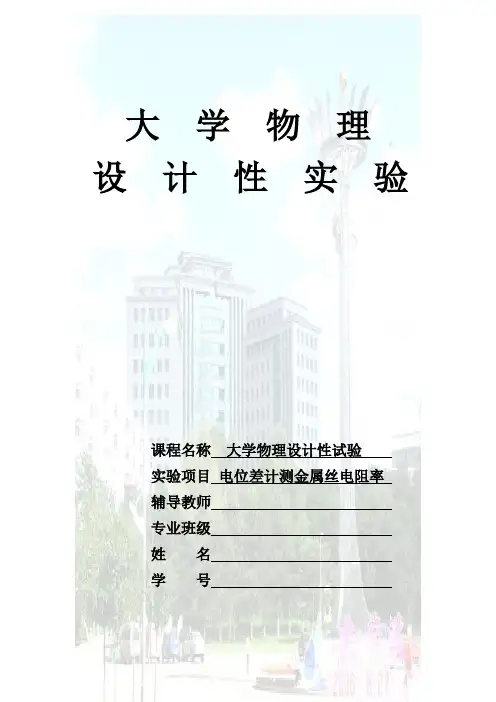 大学物理
设计性实验

课程名称 大学物理设计性试验
实验项目 电位差计测金属丝电阻率
辅导教师____
专业班级____
姓 名____
学 号____